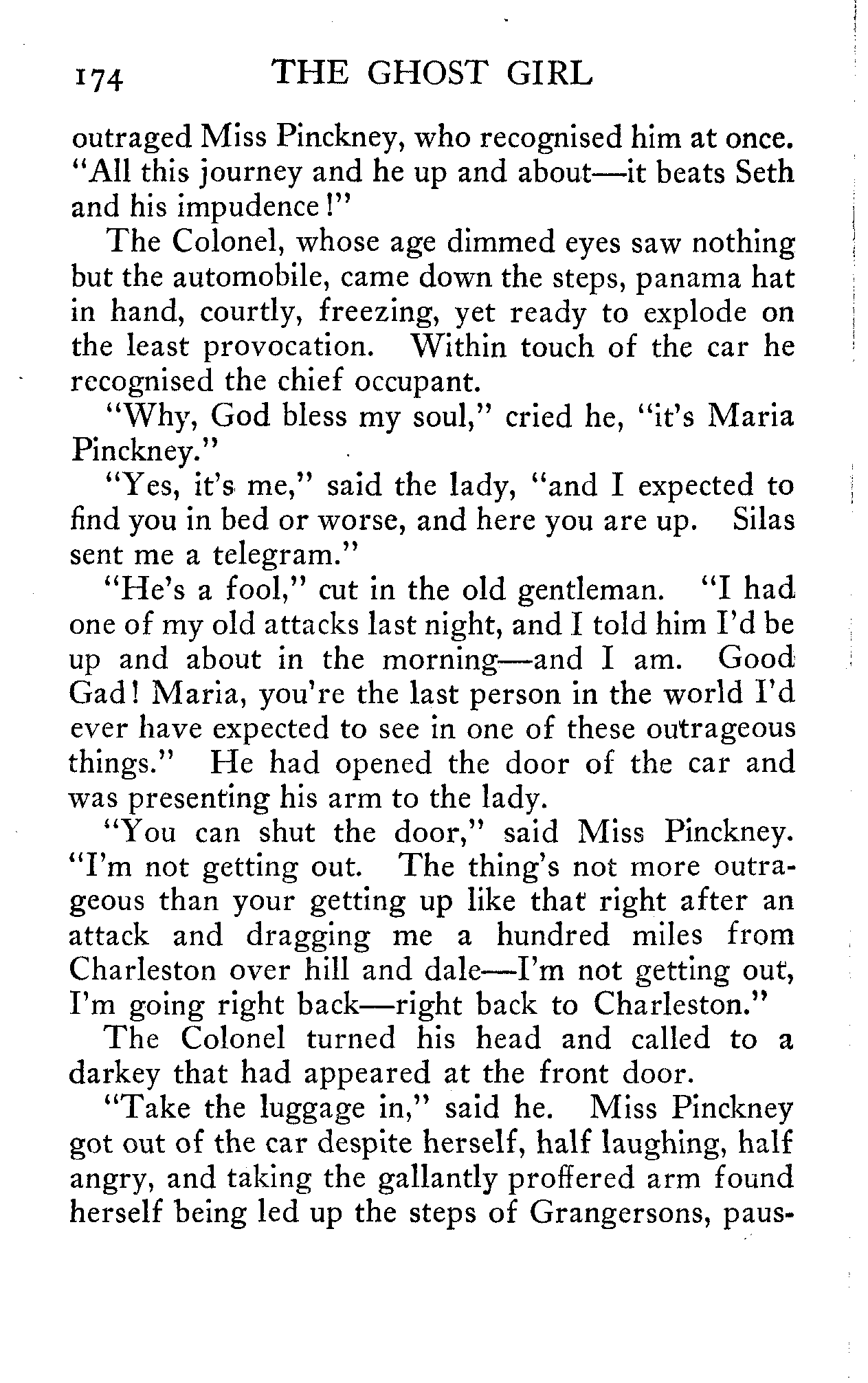 174 THE GHOST GIRL

outraged Miss Pinckney, who recognised him at once. "All this journey and he up and about—it beats Seth and his impudence!"

The Colonel, whose age dimmed eyes saw nothing but the automobile, came down the steps, panama hat in hand, courtly, freezing, yet ready to explode on the least provocation. Within touch of the car he recognised the chief occupant.

"Why, God bless my soul," cried he, "it's Maria Pinckney."

"Yes, it's me," said the lady, "and I expected to find you in bed or worse, and here you are up. Silas sent me a telegram."

"He's a fool," cut in the old gentleman. "I had one of my old attacks last night, and I told him I'd be up and about in the morning—and I am. Good Gad! Maria, you're the last person in the world I'd ever have expected to see in one of these outrageous things." He had opened the door of the car and was presenting his arm to the lady.

"You can shut the door," said Miss Pinckney. "I'm not getting out. The thing's not more outrageous than your getting up like that right after an attack and dragging me a hundred miles from Charleston over hill and dale—I'm not getting out, I'm going right back—right back to Charleston."

The Colonel turned his head and called to a darkey that had appeared at the front door.

"Take the luggage in," said he. Miss Pinckney got out of the car despite herself, half laughing, half angry, and taking the gallantly proffered arm found herself being led up the steps of Grangersons, paus-